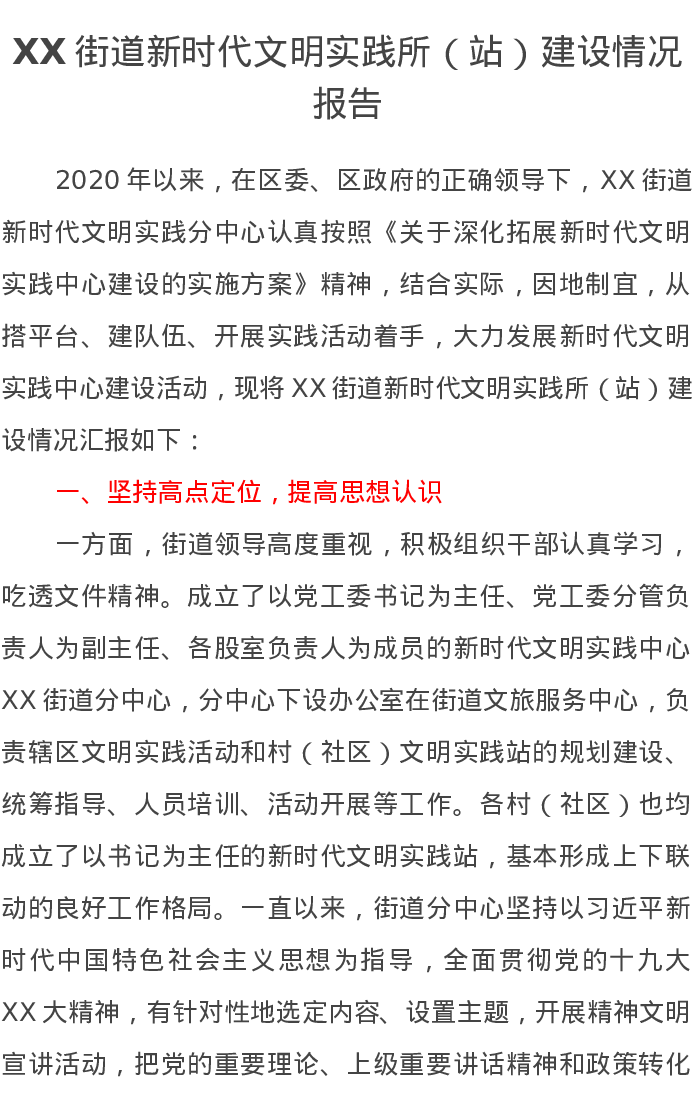 XX 街道新时代文明实践所（站）建设情况报告

2020 年以来，在区委、区政府的正确领导下，XX 街道新时代文明实践分中心认真按照《关于深化拓展新时代文明实践中心建设的实施方案》精神，结合实际，因地制宜，从搭平台、建队伍、开展实践活动着手，大力发展新时代文明实践中心建设活动，现将 XX 街道新时代文明实践所（站）建设情况汇报如下：

一、坚持高点定位，提高思想认识

一方面，街道领导高度重视，积极组织干部认真学习，吃透文件精神。成立了以党工委书记为主任、党工委分管负责人为副主任、各股室负责人为成员的新时代文明实践中心 XX 街道分中心，分中心下设办公室在街道文旅服务中心，负责辖区文明实践活动和村（社区）文明实践站的规划建设、统筹指导、人员培训、活动开展等工作。各村（社区）也均成立了以书记为主任的新时代文明实践站，基本形成上下联动的良好工作格局。一直以来，街道分中心坚持以习近平新时代中国特色社会主义思想为指导，全面贯彻党的十九大 XX 大精神，有针对性地选定内容、设置主题，开展精神文明宣讲活动，把党的重要理论、上级重要讲话精神和政策转化